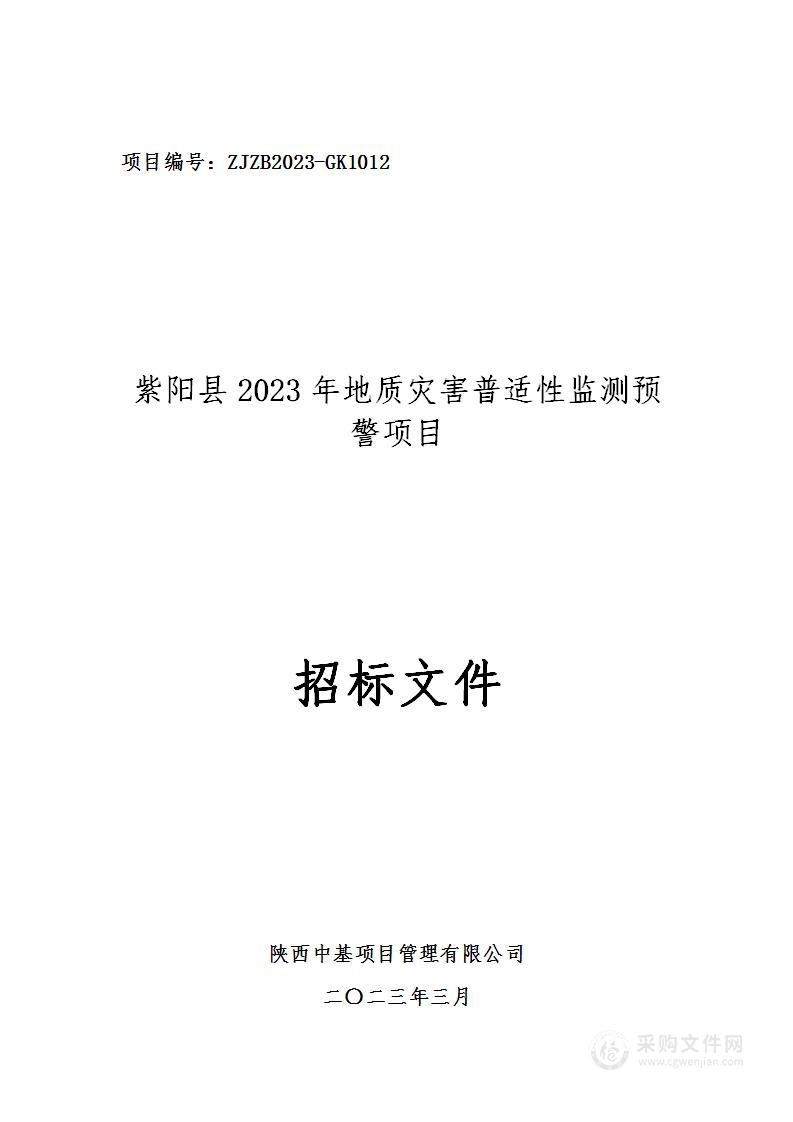 项目编号：ZJZB2023-GK1012

紫阳县 2023 年地质灾害普适性监测预警项目

招标文件

陕西中基项目管理有限公司

二〇二三年三月

采购文件网
www.cgwenjian.com